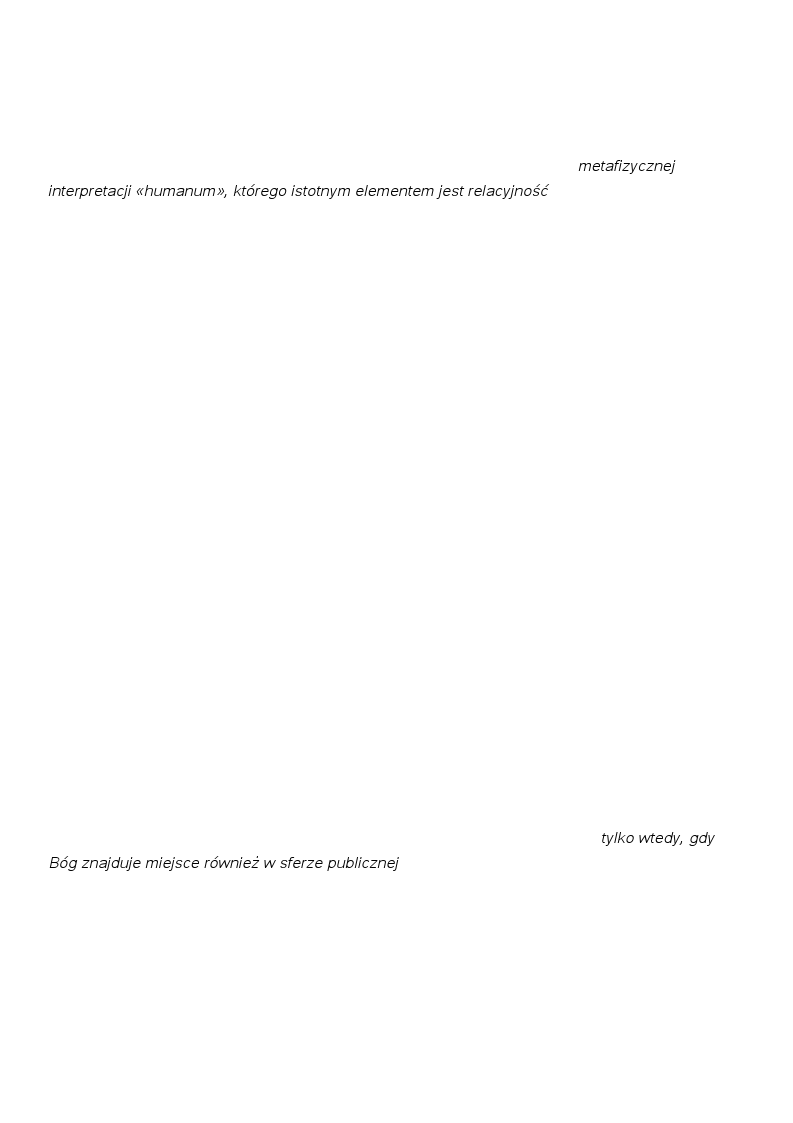 metafizycznej interpretacji «humanum», którego istotnym elementem jest relacyjność

tylko wtedy, gdy Bóg znajduje miejsce również w sferze publicznej